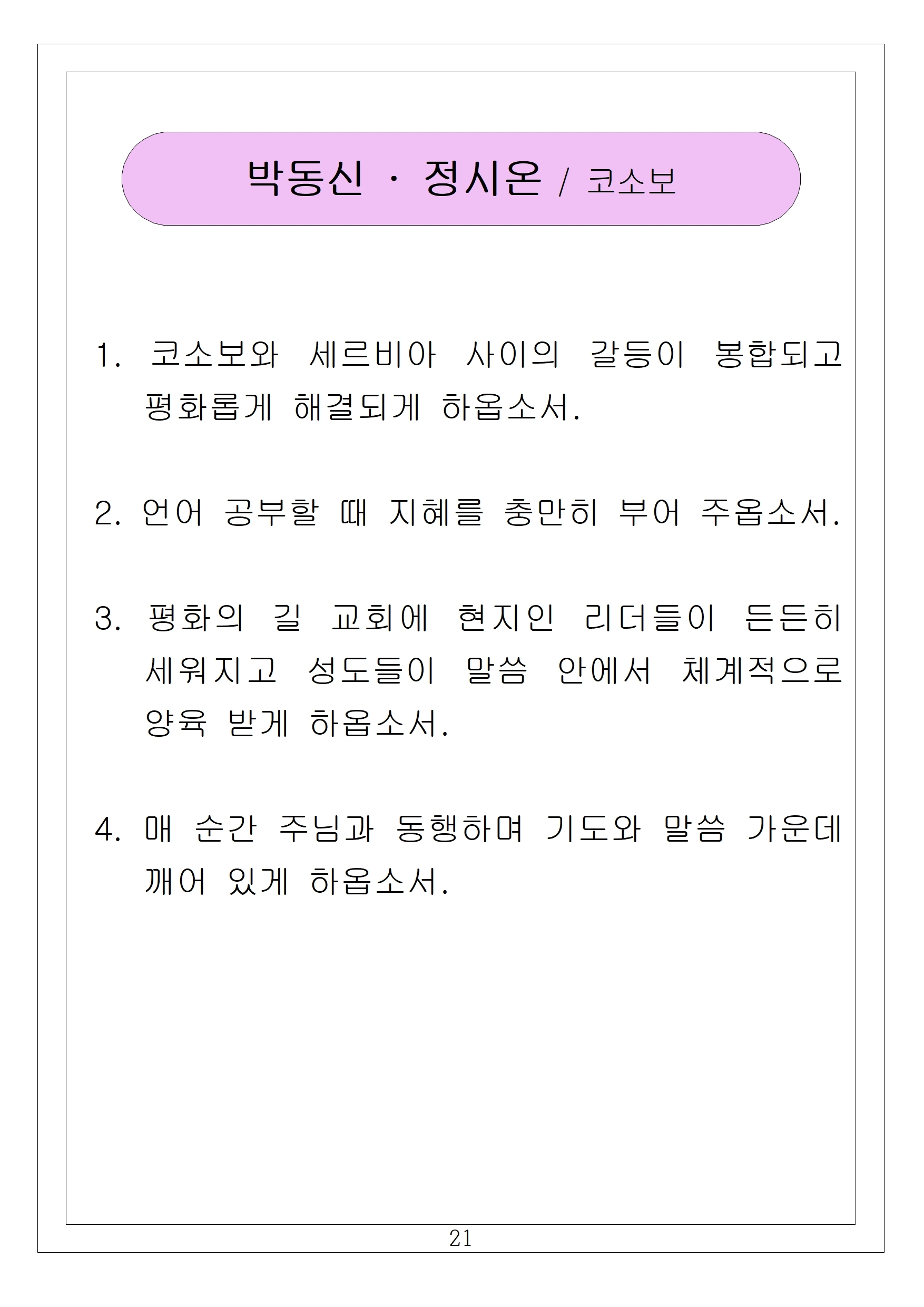 박동신 · 정시온 / 코소보

1. 코소보와 세르비아 사이의 갈등이 봉합되고 평화롭게 해결되게 하옵소서.

2. 언어 공부할 때 지혜를 충만히 부어 주옵소서.

3. 평화의 길 교회에 현지인 리더들이 든든히 세워지고 성도들이 말씀 안에서 체계적으로 양육 받게 하옵소서.

4. 매 순간 주님과 동행하며 기도와 말씀 가운데 깨어 있게 하옵소서.

21